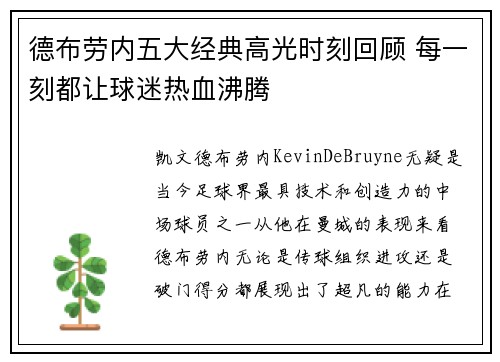 德布劳内五大经典高光时刻回顾 每一刻都让球迷热血沸腾

凯文德布劳内KevinDeBruyne无疑是当今足球界最具技术和创造力的中场球员之一从他在曼城的表现来看德布劳内无论是传球组织进攻还是破门得分都展现出了超凡的能力在